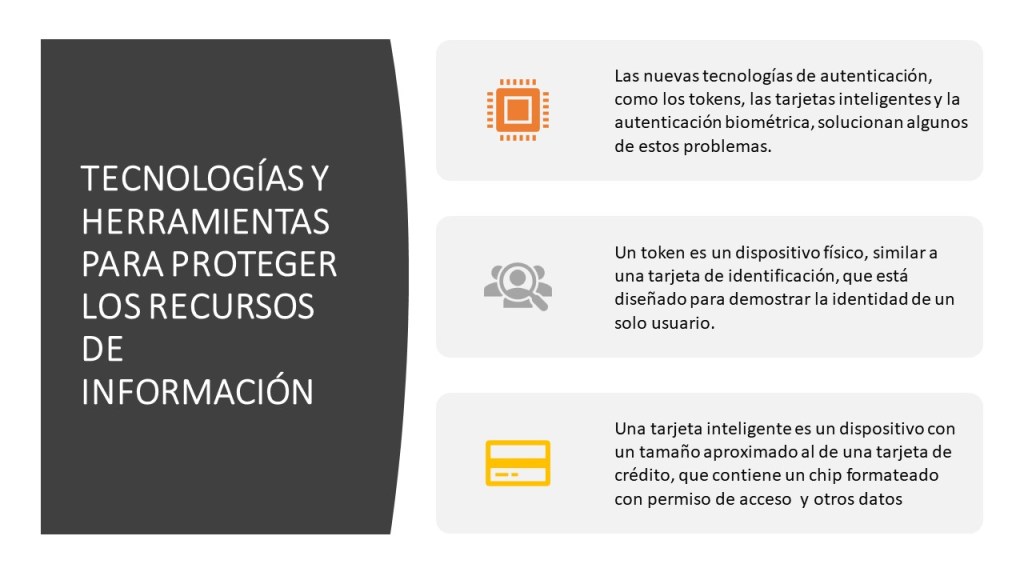 TECNOLOGÍAS Y HERRAMIENTAS PARA PROTEGER LOS RECURSOS DE INFORMACIÓN

Las nuevas tecnologías de autenticación, como los tokens, las tarjetas inteligentes y la autenticación biométrica, solucionan algunos de estos problemas.

Un token es un dispositivo físico, similar a una tarjeta de identificación, que está diseñado para demostrar la identidad de un solo usuario.

Una tarjeta inteligente es un dispositivo con un tamaño aproximado al de una tarjeta de crédito, que contiene un chip formateado con permiso de acceso y otros datos